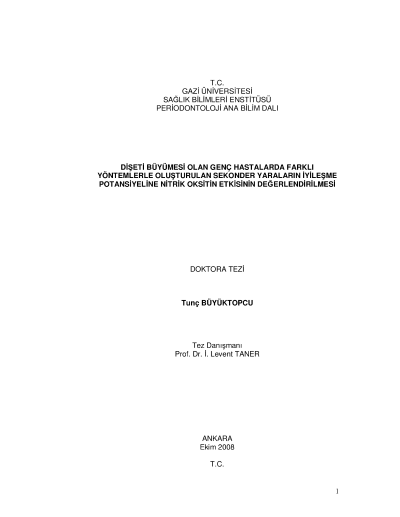 T.C.
GAZİ ÜNİVERSİTESİ
SAĞLIK BİLİMLERİ ENSTİTÜSÜ
PERİODONTOLOJİ ANA BİLİM DALI

DİŞETİ BÜYÜMESİ OLAN GENÇ HASTALARDA FARKLI YÖNTEMLERLE OLUŞTURULAN SEKONDER YARALARIN İYİLEŞME POTANSİYELİNE NİTRİK OKSİTİN ETKİSİNİN DEĞERLENDİRİLMESİ

DOKTORA TEZİ

Tunç BÜYÜKTOPCU

Tez Danışmanı
Prof. Dr. İ. Levent TANER

ANKARA
Ekim 2008

T.C.

1